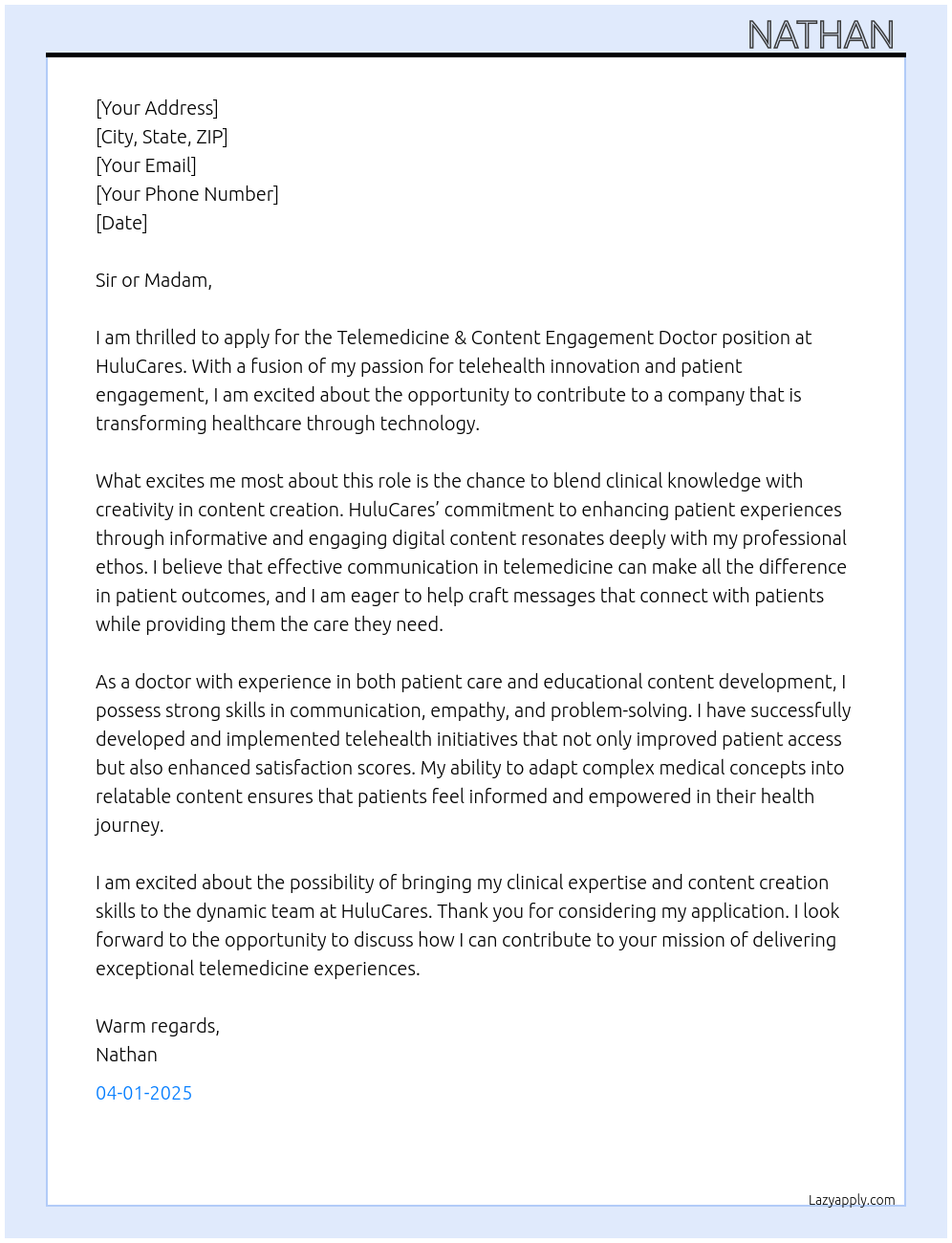 NATHAN

[Your Address]
[City, State, ZIP]
[Your Email]
[Your Phone Number]
[Date]

Sir or Madam,

I am thrilled to apply for the Telemedicine & Content Engagement Doctor position at HuluCares. With a fusion of my passion for telehealth innovation and patient engagement, I am excited about the opportunity to contribute to a company that is transforming healthcare through technology.

What excites me most about this role is the chance to blend clinical knowledge with creativity in content creation. HuluCares' commitment to enhancing patient experiences through informative and engaging digital content resonates deeply with my professional ethos. I believe that effective communication in telemedicine can make all the difference in patient outcomes, and I am eager to help craft messages that connect with patients while providing them the care they need.

As a doctor with experience in both patient care and educational content development, I possess strong skills in communication, empathy, and problem-solving. I have successfully developed and implemented telehealth initiatives that not only improved patient access but also enhanced satisfaction scores. My ability to adapt complex medical concepts into relatable content ensures that patients feel informed and empowered in their health journey.

I am excited about the possibility of bringing my clinical expertise and content creation skills to the dynamic team at HuluCares. Thank you for considering my application. I look forward to the opportunity to discuss how I can contribute to your mission of delivering exceptional telemedicine experiences.

Warm regards,
Nathan

04-01-2025

Lazyapply.com